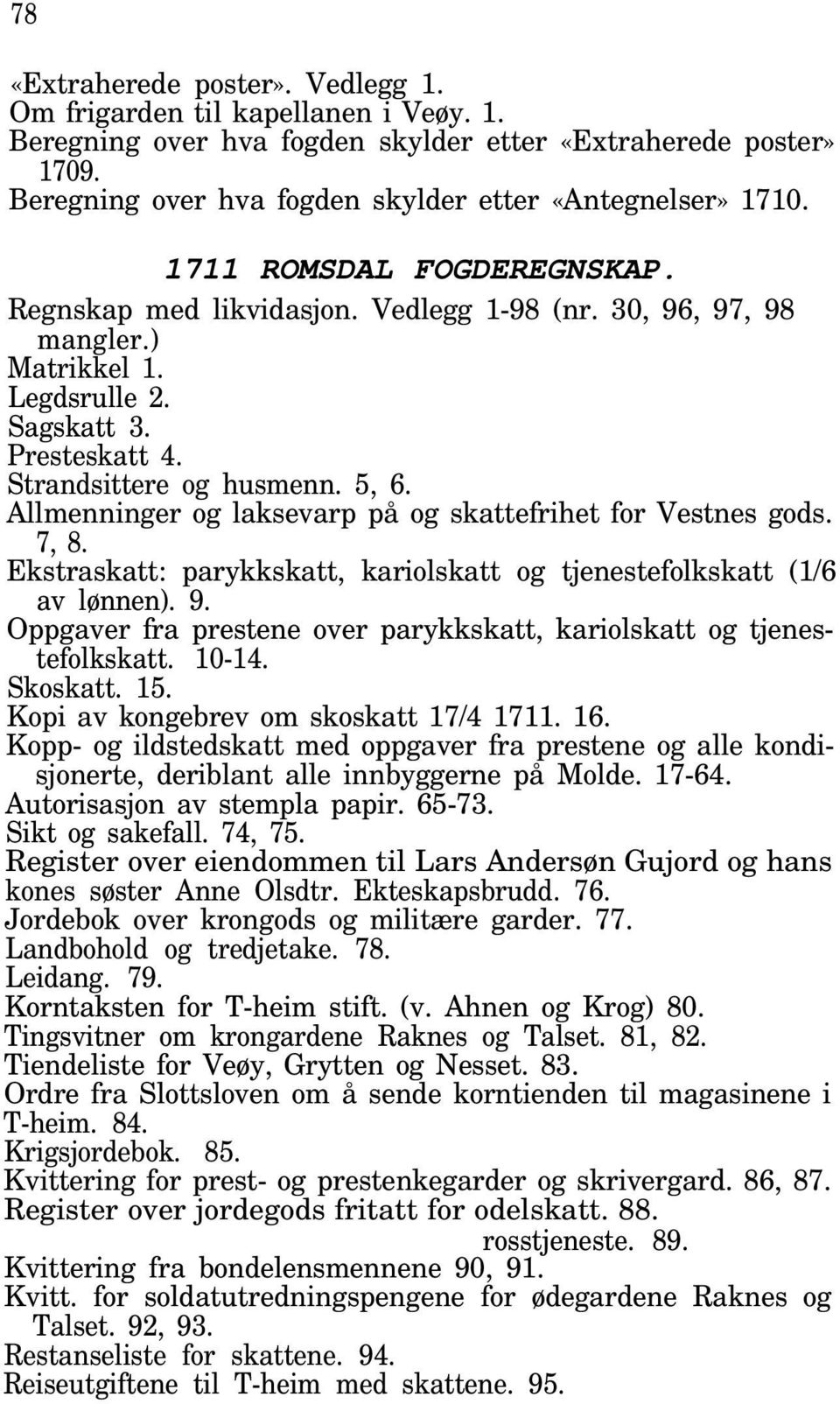 78

«Extraherede poster». Vedlegg 1.
Om frigarden til kapellanen i Veøy. 1.
Beregning over hva fogden skylder etter «Extraherede poster» 1709.
Beregning over hva fogden skylder etter «Antegnelser» 1710.

1711 ROMSDAL FOGDEREGNSKAP.
Regnskap med likvidasjon. Vedlegg 1-98 (nr. 30, 96, 97, 98 mangler.)
Matrikkel 1.
Legdsrulle 2.
Sagskatt 3.
Presteskatt 4.
Strandsittere og husmenn. 5, 6.
Allmenninger og laksevarp på og skattefrihet for Vestnes gods. 7, 8.
Ekstraskatt: parykkskatt, kariolskatt og tjenestefolkskatt (1/6 av lønnen). 9.
Oppgaver fra prestene over parykkskatt, kariolskatt og tjenestefolkskatt. 10-14.
Skoskatt. 15.
Kopi av kongebrev om skoskatt 17/4 1711. 16.
Kopp- og ildstedskatt med oppgaver fra prestene og alle kondisjonerte, deriblant alle innbyggerne på Molde. 17-64.
Autorisasjon av stempla papir. 65-73.
Sikt og sakefall. 74, 75.
Register over eiendommen til Lars Andersøn Gujord og hans kones søster Anne Olsdtr. Ekteskapsbrudd. 76.
Jordebok over krongods og militære garder. 77.
Landbohold og tredjetake. 78.
Leidang. 79.
Korntaksten for T-heim stift. (v. Ahnen og Krog) 80.
Tingsvitner om krongardene Raknes og Talset. 81, 82.
Tiendeliste for Veøy, Grytten og Nesset. 83.
Ordre fra Slottsloven om å sende korntienden til magasinene i T-heim. 84.
Krigsjordebok. 85.
Kvittering for prest- og prestenkegarder og skrivergard. 86, 87.
Register over jordegods fritatt for odelskatt. 88.
rosstjeneste. 89.
Kvittering fra bondelensmennene 90, 91.
Kvitt. for soldatutredningspengene for ødegardene Raknes og Talset. 92, 93.
Restanseliste for skattene. 94.
Reiseutgiftene til T-heim med skattene. 95.